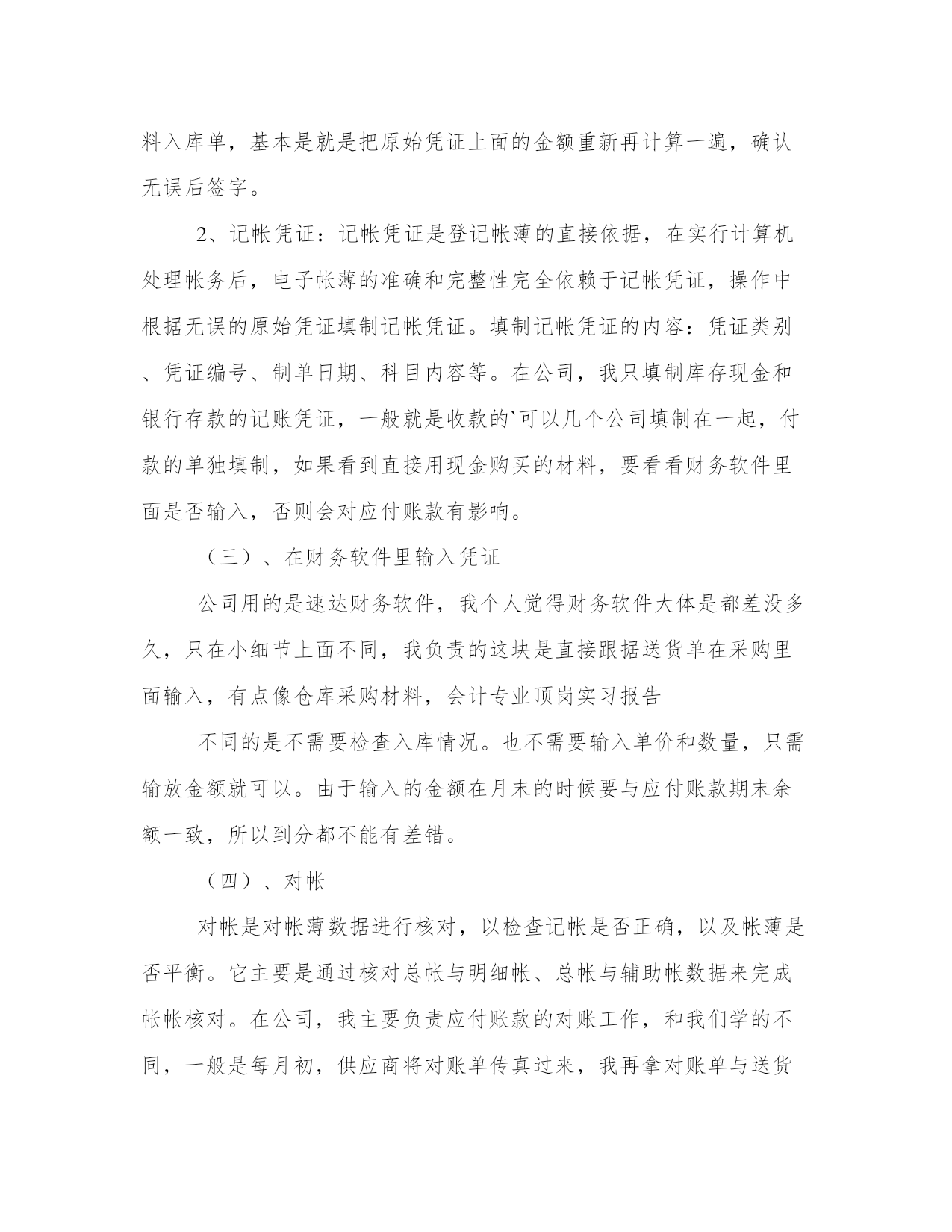 料入库单，基本是就是把原始凭证上面的金额重新再计算一遍，确认无误后签字。

2、记帐凭证：记帐凭证是登记帐薄的直接依据，在实行计算机处理帐务后，电子帐薄的准确和完整性完全依赖于记帐凭证，操作中根据无误的原始凭证填制记帐凭证。填制记帐凭证的内容：凭证类别、凭证编号、制单日期、科目内容等。在公司，我只填制库存现金和银行存款的记账凭证，一般就是收款的`可以几个公司填制在一起，付款的单独填制，如果看到直接用现金购买的材料，要看看财务软件里面是否输入，否则会对应付账款有影响。

（三）、在财务软件里输入凭证

公司用的是速达财务软件，我个人觉得财务软件大体是都差没多久，只在小细节上面不同，我负责的这块是直接跟据送货单在采购里面输入，有点像仓库采购材料，会计专业顶岗实习报告

不同的是不需要检查入库情况。也不需要输入单价和数量，只需输放金额就可以。由于输入的金额在月末的时候要与应付账款期末余额一致，所以到分都不能有差错。

（四）、对帐

对帐是对帐薄数据进行核对，以检查记帐是否正确，以及帐薄是否平衡。它主要是通过核对总帐与明细帐、总帐与辅助帐数据来完成帐帐核对。在公司，我主要负责应付账款的对账工作，和我们学的不同，一般是每月初，供应商将对账单传真过来，我再拿对账单与送货